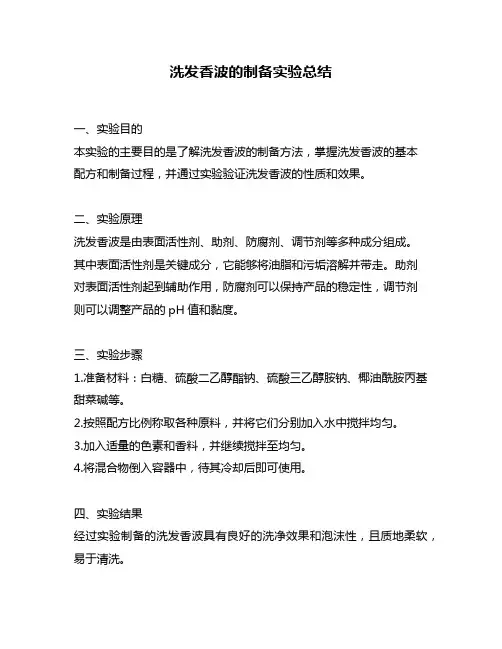 洗发香波的制备实验总结

一、实验目的
本实验的主要目的是了解洗发香波的制备方法，掌握洗发香波的基本配方和制备过程，并通过实验验证洗发香波的性质和效果。

二、实验原理
洗发香波是由表面活性剂、助剂、防腐剂、调节剂等多种成分组成。其中表面活性剂是关键成分，它能够将油脂和污垢溶解并带走。助剂对表面活性剂起到辅助作用，防腐剂可以保持产品的稳定性，调节剂则可以调整产品的 pH 值和黏度。

三、实验步骤
1.准备材料：白糖、硫酸二乙醇酯钠、硫酸三乙醇胺钠、椰油酰胺丙基甜菜碱等。
2.按照配方比例称取各种原料，并将它们分别加入水中搅拌均匀。
3.加入适量的色素和香料，并继续搅拌至均匀。
4.将混合物倒入容器中，待其冷却后即可使用。

四、实验结果
经过实验制备的洗发香波具有良好的洗净效果和泡沫性，且质地柔软，易于清洗。